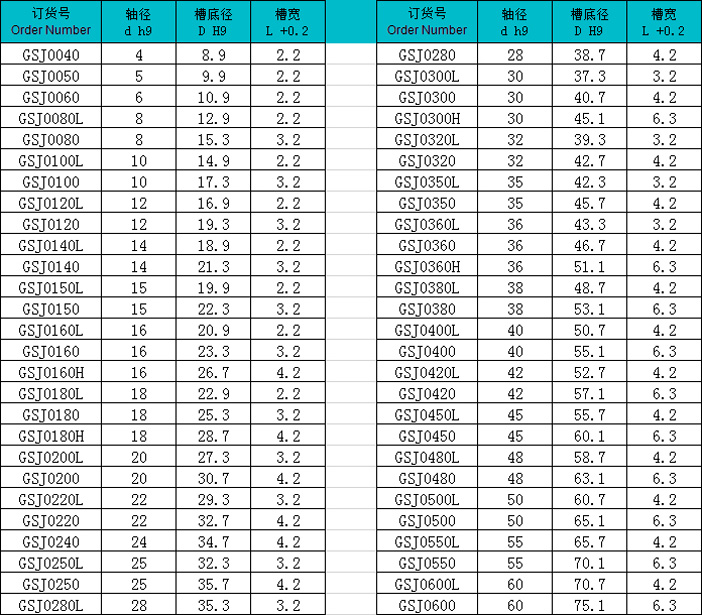 | 订货号 Order Number | 轴径 d h9 | 槽底径 D H9 | 槽宽 L +0.2 |
|---|---|---|---|
| GSJ0040 | 4 | 8.9 | 2.2 |
| GSJ0050 | 5 | 9.9 | 2.2 |
| GSJ0060 | 6 | 10.9 | 2.2 |
| GSJ0080L | 8 | 12.9 | 2.2 |
| GSJ0080 | 8 | 15.3 | 3.2 |
| GSJ0100L | 10 | 14.9 | 2.2 |
| GSJ0100 | 10 | 17.3 | 3.2 |
| GSJ0120L | 12 | 16.9 | 2.2 |
| GSJ0120 | 12 | 19.3 | 3.2 |
| GSJ0140L | 14 | 18.9 | 2.2 |
| GSJ0140 | 14 | 21.3 | 3.2 |
| GSJ0150L | 15 | 19.9 | 2.2 |
| GSJ0150 | 15 | 22.3 | 3.2 |
| GSJ0160L | 16 | 20.9 | 2.2 |
| GSJ0160 | 16 | 23.3 | 3.2 |
| GSJ0160H | 16 | 26.7 | 4.2 |
| GSJ0180L | 18 | 22.9 | 2.2 |
| GSJ0180 | 18 | 25.3 | 3.2 |
| GSJ0180H | 18 | 28.7 | 4.2 |
| GSJ0200L | 20 | 27.3 | 3.2 |
| GSJ0200 | 20 | 30.7 | 4.2 |
| GSJ0220L | 22 | 29.3 | 3.2 |
| GSJ0220 | 22 | 32.7 | 4.2 |
| GSJ0240 | 24 | 34.7 | 4.2 |
| GSJ0250L | 25 | 32.3 | 3.2 |
| GSJ0250 | 25 | 35.7 | 4.2 |
| GSJ0280L | 28 | 35.3 | 3.2 |

| 订货号 Order Number | 轴径 d h9 | 槽底径 D H9 | 槽宽 L +0.2 |
|---|---|---|---|
| GSJ0280 | 28 | 38.7 | 4.2 |
| GSJ0300L | 30 | 37.3 | 3.2 |
| GSJ0300 | 30 | 40.7 | 4.2 |
| GSJ0300H | 30 | 45.1 | 6.3 |
| GSJ0320L | 32 | 39.3 | 3.2 |
| GSJ0320 | 32 | 42.7 | 4.2 |
| GSJ0350L | 35 | 42.3 | 3.2 |
| GSJ0350 | 35 | 45.7 | 4.2 |
| GSJ0360L | 36 | 43.3 | 3.2 |
| GSJ0360 | 36 | 46.7 | 4.2 |
| GSJ0360H | 36 | 51.1 | 6.3 |
| GSJ0380L | 38 | 48.7 | 4.2 |
| GSJ0380 | 38 | 53.1 | 6.3 |
| GSJ0400L | 40 | 50.7 | 4.2 |
| GSJ0400 | 40 | 55.1 | 6.3 |
| GSJ0420L | 42 | 52.7 | 4.2 |
| GSJ0420 | 42 | 57.1 | 6.3 |
| GSJ0450L | 45 | 55.7 | 4.2 |
| GSJ0450 | 45 | 60.1 | 6.3 |
| GSJ0480L | 48 | 58.7 | 4.2 |
| GSJ0480 | 48 | 63.1 | 6.3 |
| GSJ0500L | 50 | 60.7 | 4.2 |
| GSJ0500 | 50 | 65.1 | 6.3 |
| GSJ0550L | 55 | 65.7 | 4.2 |
| GSJ0550 | 55 | 70.1 | 6.3 |
| GSJ0600L | 60 | 70.7 | 4.2 |
| GSJ0600 | 60 | 75.1 | 6.3 |